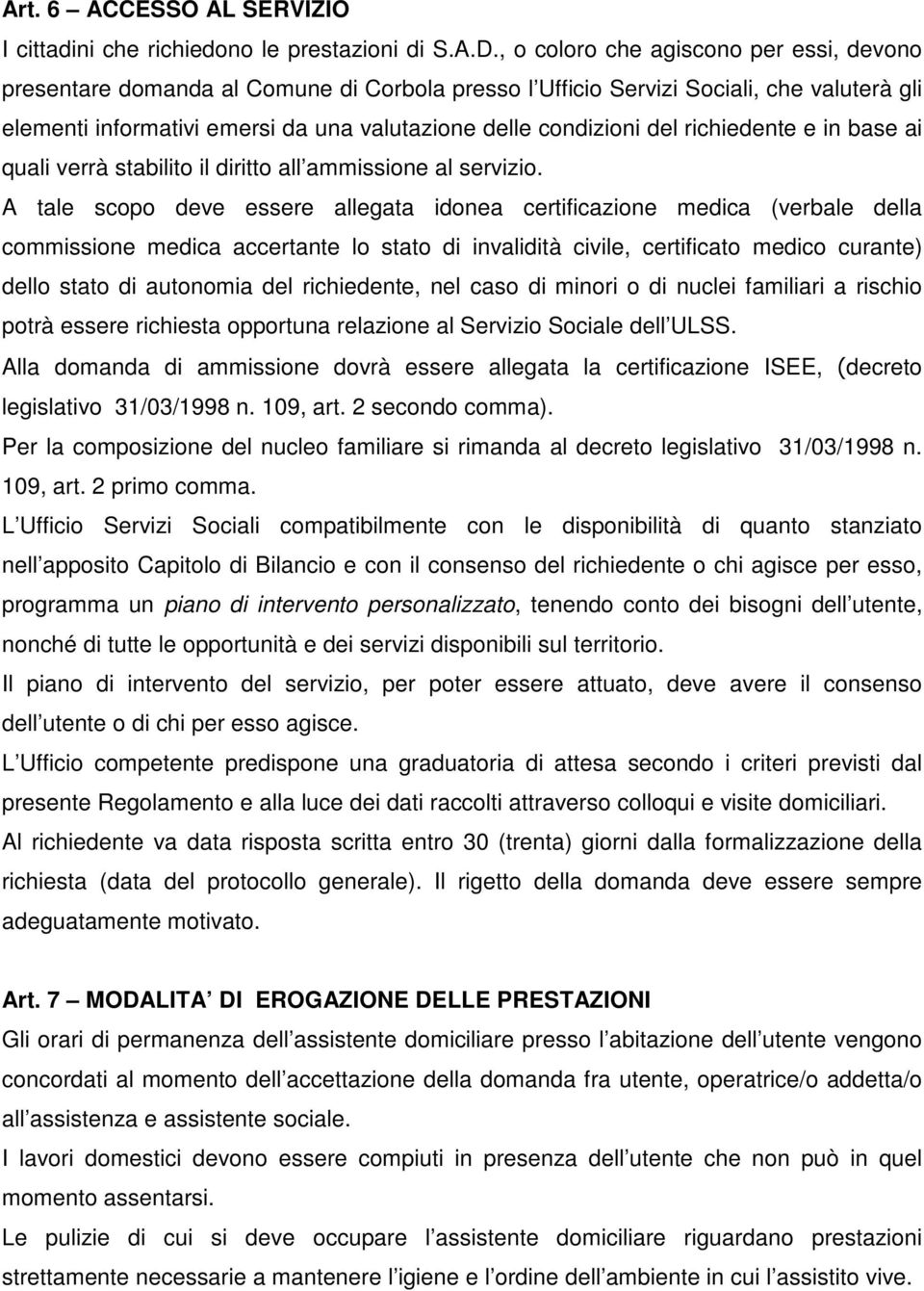 Art. 6 – ACCESSO AL SERVIZIO

I cittadini che richiedono le prestazioni di S.A.D., o coloro che agiscono per essi, devono presentare domanda al Comune di Corbola presso l Ufficio Servizi Sociali, che valuterà gli elementi informativi emersi da una valutazione delle condizioni del richiedente e in base ai quali verrà stabilito il diritto all ammissione al servizio.

A tale scopo deve essere allegata idonea certificazione medica (verbale della commissione medica accertante lo stato di invalidità civile, certificato medico curante) dello stato di autonomia del richiedente, nel caso di minori o di nuclei familiari a rischio potrà essere richiesta opportuna relazione al Servizio Sociale dell ULSS.

Alla domanda di ammissione dovrà essere allegata la certificazione ISEE, (decreto legislativo 31/03/1998 n. 109, art. 2 secondo comma).

Per la composizione del nucleo familiare si rimanda al decreto legislativo 31/03/1998 n. 109, art. 2 primo comma.

L Ufficio Servizi Sociali compatibilmente con le disponibilità di quanto stanziato nell apposito Capitolo di Bilancio e con il consenso del richiedente o chi agisce per esso, programma un piano di intervento personalizzato, tenendo conto dei bisogni dell utente, nonché di tutte le opportunità e dei servizi disponibili sul territorio.

Il piano di intervento del servizio, per poter essere attuato, deve avere il consenso dell utente o di chi per esso agisce.

L Ufficio competente predispone una graduatoria di attesa secondo i criteri previsti dal presente Regolamento e alla luce dei dati raccolti attraverso colloqui e visite domiciliari.

Al richiedente va data risposta scritta entro 30 (trenta) giorni dalla formalizzazione della richiesta (data del protocollo generale). Il rigetto della domanda deve essere sempre adeguatamente motivato.

Art. 7 – MODALITA DI EROGAZIONE DELLE PRESTAZIONI

Gli orari di permanenza dell assistente domiciliare presso l abitazione dell utente vengono concordati al momento dell accettazione della domanda fra utente, operatrice/o addetta/o all assistenza e assistente sociale.

I lavori domestici devono essere compiuti in presenza dell utente che non può in quel momento assentarsi.

Le pulizie di cui si deve occupare l assistente domiciliare riguardano prestazioni strettamente necessarie a mantenere l igiene e l ordine dell ambiente in cui l assistito vive.